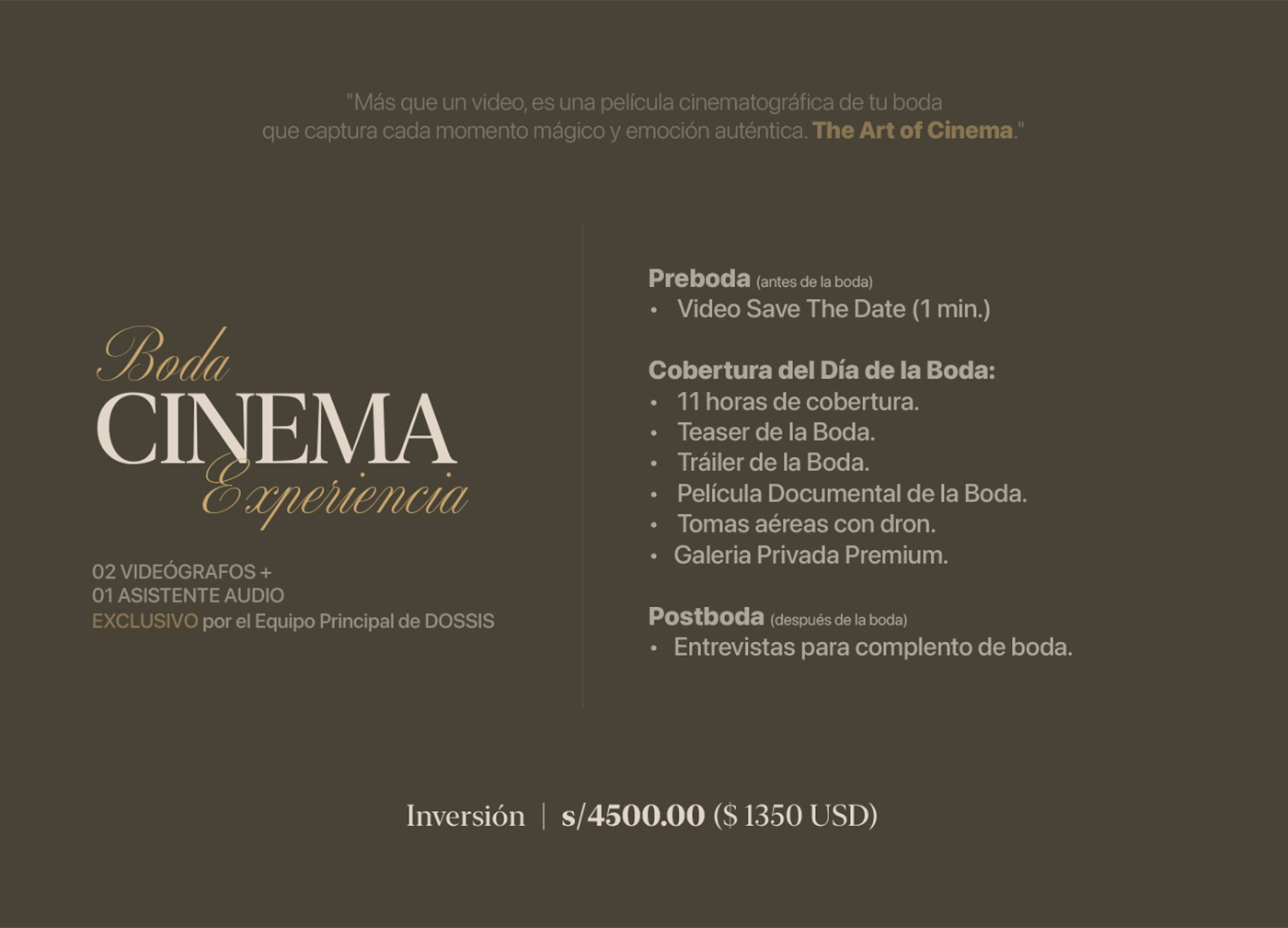 "Más que un video, es una película cinematográfica de tu boda que captura cada momento mágico y emoción auténtica. The Art of Cinema."

Boda
CINEMA
Experiencia

02 VIDEÓGRAFOS +
01 ASISTENTE AUDIO
EXCLUSIVO por el Equipo Principal de DOSSIS

Preboda (antes de la boda)
• Video Save The Date (1 min.)

Cobertura del Día de la Boda:
• 11 horas de cobertura.
• Teaser de la Boda.
• Tráiler de la Boda.
• Película Documental de la Boda.
• Tomas aéreas con dron.
• Galeria Privada Premium.

Postboda (después de la boda)
• Entrevistas para complento de boda.

Inversión | s/4500.00 ($ 1350 USD)